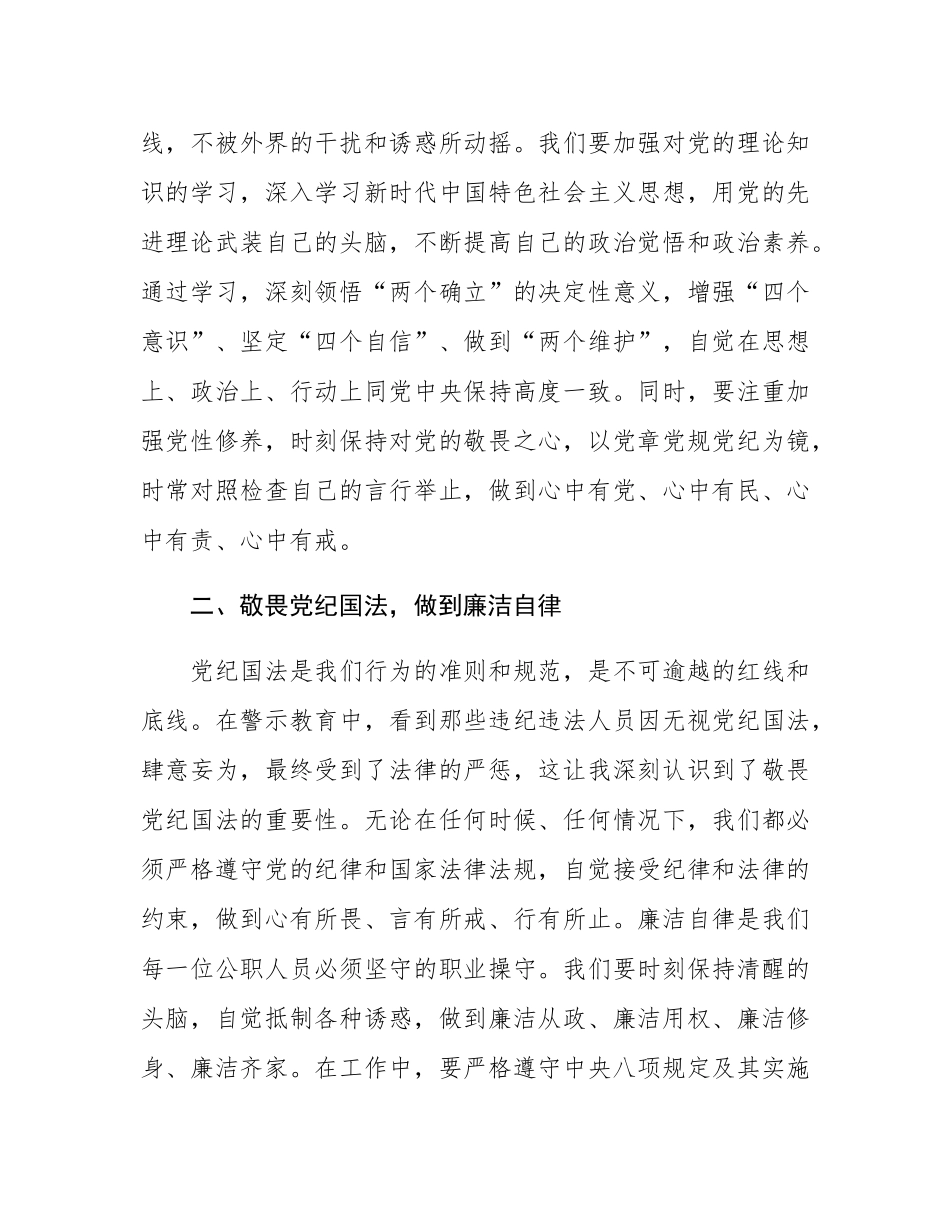 线，不被外界的干扰和诱惑所动摇。我们要加强对党的理论知识的学习，深入学习新时代中国特色社会主义思想，用党的先进理论武装自己的头脑，不断提高自己的政治觉悟和政治素养。通过学习，深刻领悟“两个确立”的决定性意义，增强“四个意识”、坚定“四个自信”、做到“两个维护”，自觉在思想上、政治上、行动上同党中央保持高度一致。同时，要注重加强党性修养，时刻保持对党的敬畏之心，以党章党规党纪为镜，时常对照检查自己的言行举止，做到心中有党、心中有民、心中有责、心中有戒。

二、敬畏党纪国法，做到廉洁自律

党纪国法是我们行为的准则和规范，是不可逾越的红线和底线。在警示教育中，看到那些违纪违法人员因无视党纪国法，肆意妄为，最终受到了法律的严惩，这让我深刻认识到了敬畏党纪国法的重要性。无论在任何时候、任何情况下，我们都必须严格遵守党的纪律和国家法律法规，自觉接受纪律和法律的约束，做到心有所畏、言有所戒、行有所止。廉洁自律是我们每一位公职人员必须坚守的职业操守。我们要时刻保持清醒的头脑，自觉抵制各种诱惑，做到廉洁从政、廉洁用权、廉洁修身、廉洁齐家。在工作中，要严格遵守中央八项规定及其实施